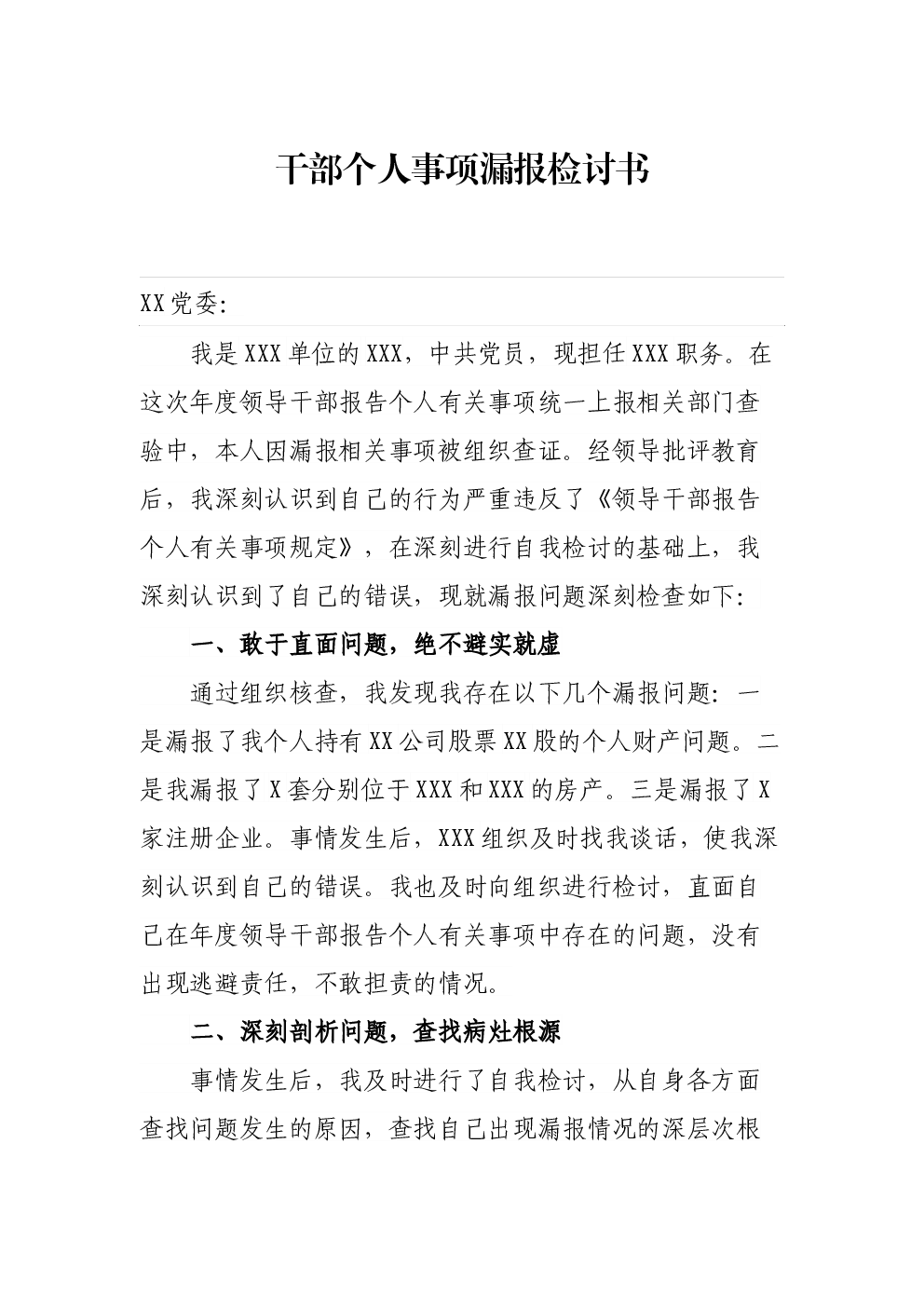 干部个人事项漏报检讨书

XX党委:

我是XXX单位的XXX，中共党员，现担任XXX职务。在这次年度领导干部报告个人有关事项统一上报相关部门查验中，本人因漏报相关事项被组织查证。经领导批评教育后，我深刻认识到自己的行为严重违反了《领导干部报告个人有关事项规定》，在深刻进行自我检讨的基础上，我深刻认识到了自己的错误，现就漏报问题深刻检查如下:

一、敢于直面问题，绝不避实就虚

通过组织核查，我发现我存在以下几个漏报问题：一是漏报了我个人持有XX公司股票XX股的个人财产问题。二是我漏报了X套分别位于XXX和XXX的房产。三是漏报了X家注册企业。事情发生后，XXX组织及时找我谈话，使我深刻认识到自己的错误。我也及时向组织进行检讨，直面自己在年度领导干部报告个人有关事项中存在的问题，没有出现逃避责任，不敢担责的情况。

二、深刻剖析问题，查找病灶根源

事情发生后，我及时进行了自我检讨，从自身各方面查找问题发生的原因，查找自己出现漏报情况的深层次根